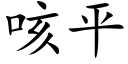 咳平